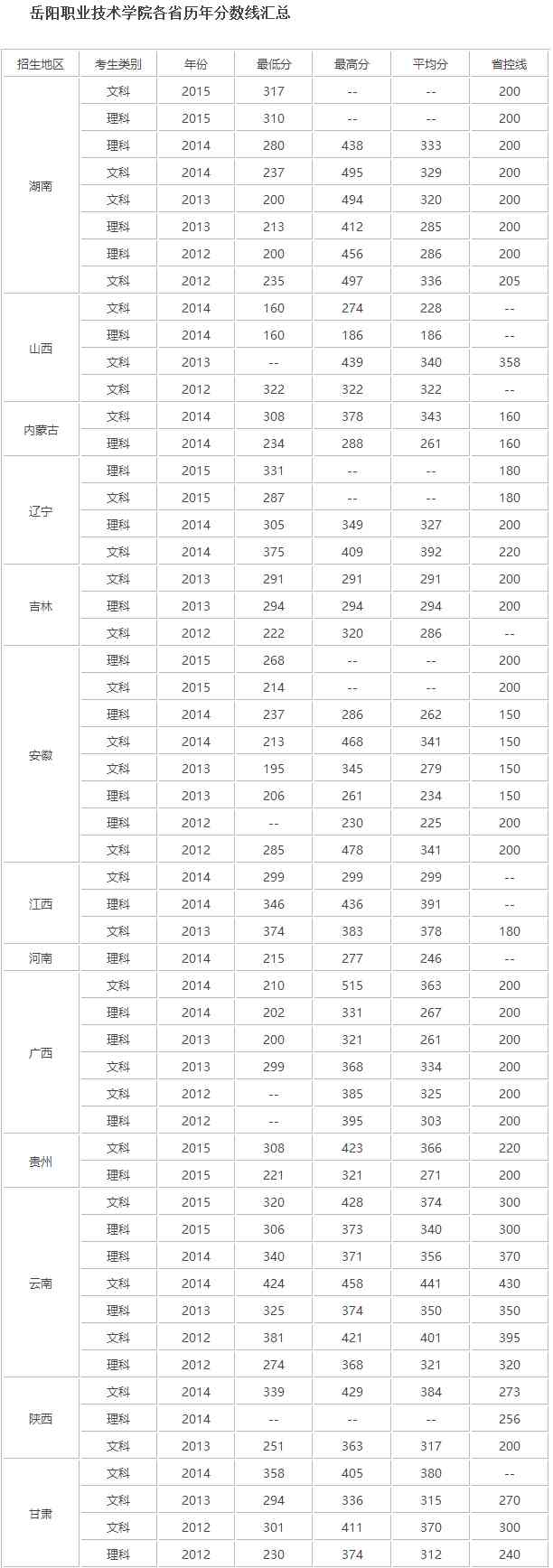 岳阳职业技术学院各省历年分数线汇总

| 招生地区 | 考生类别 | 年份 | 最低分 | 最高分 | 平均分 | 省控线 |
|---|---|---|---|---|---|---|
| 湖南 | 文科 | 2015 | 317 | -- | -- | 200 |
| | 理科 | 2015 | 310 | -- | -- | 200 |
| | 理科 | 2014 | 280 | 438 | 333 | 200 |
| | 文科 | 2014 | 237 | 495 | 329 | 200 |
| | 文科 | 2013 | 200 | 494 | 320 | 200 |
| | 理科 | 2013 | 213 | 412 | 285 | 200 |
| | 理科 | 2012 | 200 | 456 | 286 | 200 |
| | 文科 | 2012 | 235 | 497 | 336 | 205 |
| 山西 | 文科 | 2014 | 160 | 274 | 228 | -- |
| | 理科 | 2014 | 160 | 186 | 186 | -- |
| | 文科 | 2013 | -- | 439 | 340 | 358 |
| | 文科 | 2012 | 322 | 322 | 322 | -- |
| 内蒙古 | 文科 | 2014 | 308 | 378 | 343 | 160 |
| | 理科 | 2014 | 234 | 288 | 261 | 160 |
| 辽宁 | 理科 | 2015 | 331 | -- | -- | 180 |
| | 文科 | 2015 | 287 | -- | -- | 180 |
| | 理科 | 2014 | 305 | 349 | 327 | 200 |
| | 文科 | 2014 | 375 | 409 | 392 | 220 |
| 吉林 | 文科 | 2013 | 291 | 291 | 291 | 200 |
| | 理科 | 2013 | 294 | 294 | 294 | 200 |
| | 文科 | 2012 | 222 | 320 | 286 | -- |
| 安徽 | 理科 | 2015 | 268 | -- | -- | 200 |
| | 文科 | 2015 | 214 | -- | -- | 200 |
| | 理科 | 2014 | 237 | 286 | 262 | 150 |
| | 文科 | 2014 | 213 | 468 | 341 | 150 |
| | 文科 | 2013 | 195 | 345 | 279 | 150 |
| | 理科 | 2013 | 206 | 261 | 234 | 150 |
| | 理科 | 2012 | -- | 230 | 225 | 200 |
| | 文科 | 2012 | 285 | 478 | 341 | 200 |
| 江西 | 文科 | 2014 | 299 | 299 | 299 | -- |
| | 理科 | 2014 | 346 | 436 | 391 | -- |
| | 文科 | 2013 | 374 | 383 | 378 | 180 |
| 河南 | 理科 | 2014 | 215 | 277 | 246 | -- |
| 广西 | 文科 | 2014 | 210 | 515 | 363 | 200 |
| | 理科 | 2014 | 202 | 331 | 267 | 200 |
| | 理科 | 2013 | 200 | 321 | 261 | 200 |
| | 文科 | 2013 | 299 | 368 | 334 | 200 |
| | 文科 | 2012 | -- | 385 | 325 | 200 |
| | 理科 | 2012 | -- | 395 | 303 | 200 |
| 贵州 | 文科 | 2015 | 308 | 423 | 366 | 220 |
| | 理科 | 2015 | 221 | 321 | 271 | 200 |
| 云南 | 文科 | 2015 | 320 | 428 | 374 | 300 |
| | 理科 | 2015 | 306 | 373 | 340 | 300 |
| | 理科 | 2014 | 340 | 371 | 356 | 370 |
| | 文科 | 2014 | 424 | 458 | 441 | 430 |
| | 理科 | 2013 | 325 | 374 | 350 | 350 |
| | 文科 | 2012 | 381 | 421 | 401 | 395 |
| | 理科 | 2012 | 274 | 368 | 321 | 320 |
| 陕西 | 文科 | 2014 | 339 | 429 | 384 | 273 |
| | 理科 | 2014 | -- | -- | -- | 256 |
| | 文科 | 2013 | 251 | 363 | 317 | 200 |
| 甘肃 | 文科 | 2014 | 358 | 405 | 380 | -- |
| | 文科 | 2013 | 294 | 336 | 315 | 270 |
| | 文科 | 2012 | 301 | 411 | 370 | 300 |
| | 理科 | 2012 | 230 | 374 | 312 | 240 |